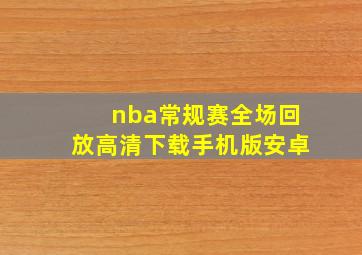 nba常规赛全场回放高清下载手机版安卓